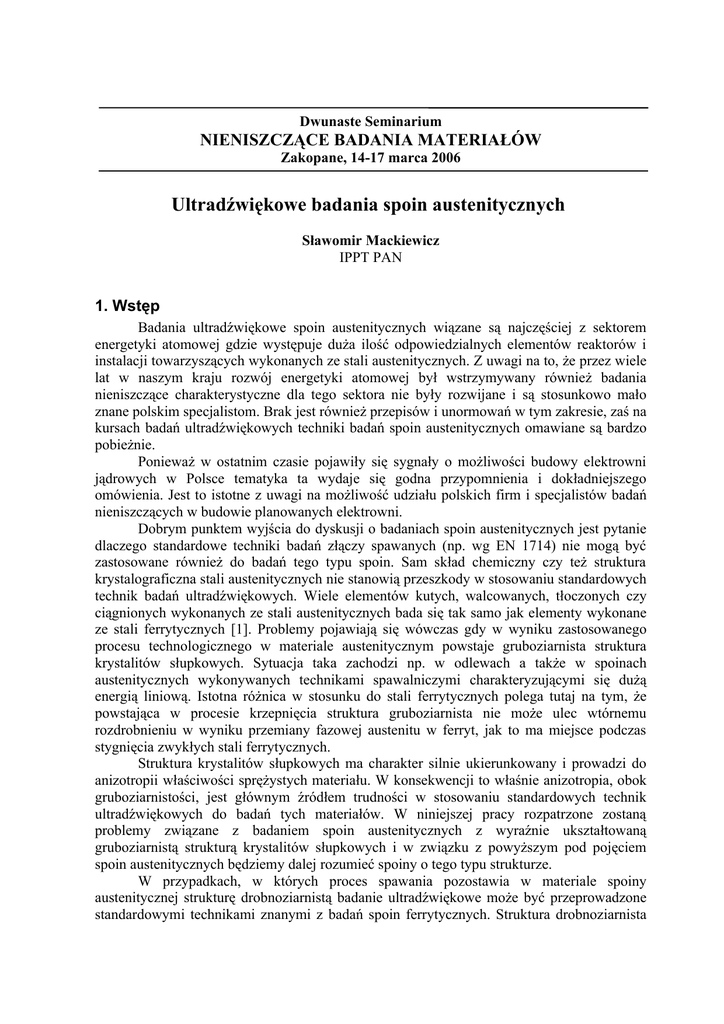 Dwunaste Seminarium
NIENISZCZĄCE BADANIA MATERIAŁÓW
Zakopane, 14-17 marca 2006

Ultradźwiękowe badania spoin austenitycznych

Sławomir Mackiewicz
IPPT PAN

1. Wstęp

Badania ultradźwiękowe spoin austenitycznych wiązane są najczęściej z sektorem energetyki atomowej gdzie występuje duża ilość odpowiedzialnych elementów reaktorów i instalacji towarzyszących wykonanych ze stali austenitycznych. Z uwagi na to, że przez wiele lat w naszym kraju rozwój energetyki atomowej był wstrzymywany również badania nieniszczące charakterystyczne dla tego sektora nie były rozwijane i są stosunkowo mało znane polskim specjalistom. Brak jest również przepisów i unormowań w tym zakresie, zaś na kursach badań ultradźwiękowych techniki badań spoin austenitycznych omawiane są bardzo pobieżnie.

Ponieważ w ostatnim czasie pojawiły się sygnały o możliwości budowy elektrowni jądrowych w Polsce tematyka ta wydaje się godna przypomnienia i dokładniejszego omówienia. Jest to istotne z uwagi na możliwość udziału polskich firm i specjalistów badań nieniszczących w budowie planowanych elektrowni.

Dobrym punktem wyjścia do dyskusji o badaniach spoin austenitycznych jest pytanie dlaczego standardowe techniki badań złączy spawanych (np. wg EN 1714) nie mogą być zastosowane również do badań tego typu spoin. Sam skład chemiczny czy też struktura krystalograficzna stali austenitycznych nie stanowią przeszkody w stosowaniu standardowych technik badań ultradźwiękowych. Wiele elementów kutych, walcowanych, tłoczonych czy ciągnionych wykonanych ze stali austenitycznych bada się tak samo jak elementy wykonane ze stali ferrytycznych [1]. Problemy pojawiają się wówczas gdy w wyniku zastosowanego procesu technologicznego w materiale austenitycznym powstaje gruboziarnista struktura krystalitów słupkowych. Sytuacja taka zachodzi np. w odlewach a także w spoinach austenitycznych wykonywanych technikami spawalniczymi charakteryzującymi się dużą energią liniową. Istotna różnica w stosunku do stali ferrytycznych polega tutaj na tym, że powstająca w procesie krzepnięcia struktura gruboziarnista nie może ulec wtórnemu rozdrobnieniu w wyniku przemiany fazowej austenitu w ferryt, jak to ma miejsce podczas stygnięcia zwykłych stali ferrytycznych.

Struktura krystalitów słupkowych ma charakter silnie ukierunkowany i prowadzi do anizotropii właściwości sprężystych materiału. W konsekwencji to właśnie anizotropia, obok gruboziarnistości, jest głównym źródłem trudności w stosowaniu standardowych technik ultradźwiękowych do badań tych materiałów. W niniejszej pracy rozpatrzone zostaną problemy związane z badaniem spoin austenitycznych z wyraźnie ukształtowaną gruboziarnistą strukturą krystalitów słupkowych i w związku z powyższym pod pojęciem spoin austenitycznych będziemy dalej rozumieć spoiny o tego typu strukturze.

W przypadkach, w których proces spawania pozostawia w materiale spoiny austenitycznej strukturę drobnoziarnistą badanie ultradźwiękowe może być przeprowadzone standardowymi technikami znanymi z badań spoin ferrytycznych. Struktura drobnoziarnista